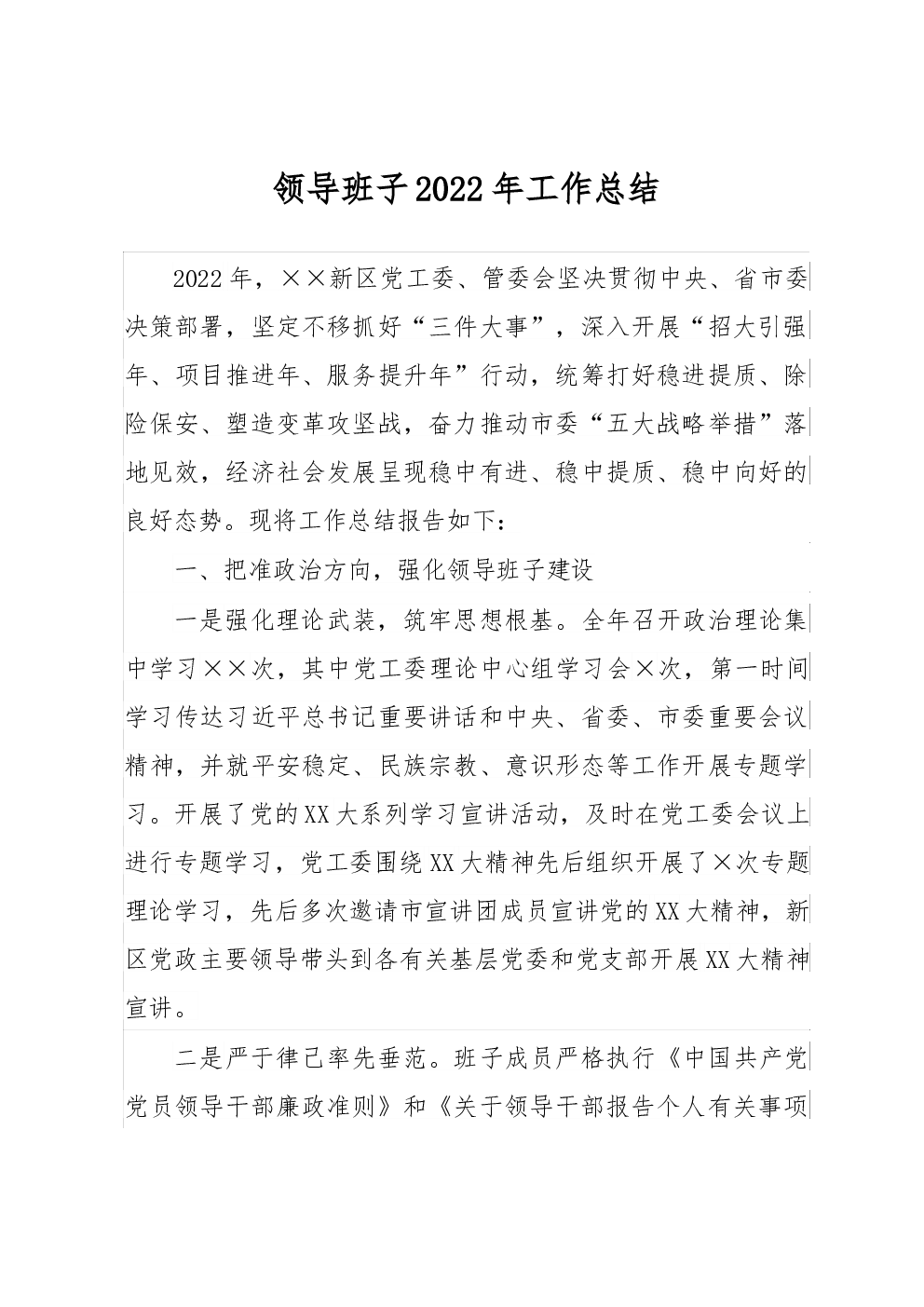 领导班子2022年工作总结

2022年，××新区党工委、管委会坚决贯彻中央、省市委决策部署，坚定不移抓好“三件大事”，深入开展“招大引强年、项目推进年、服务提升年”行动，统筹打好稳进提质、除险保安、塑造变革攻坚战，奋力推动市委“五大战略举措”落地见效，经济社会发展呈现稳中有进、稳中提质、稳中向好的良好态势。现将工作总结报告如下：

一、把准政治方向，强化领导班子建设

一是强化理论武装，筑牢思想根基。全年召开政治理论集中学习××次，其中党工委理论中心组学习会×次，第一时间学习传达习近平总书记重要讲话和中央、省委、市委重要会议精神，并就平安稳定、民族宗教、意识形态等工作开展专题学习。开展了党的XX大系列学习宣讲活动，及时在党工委会议上进行专题学习，党工委围绕XX大精神先后组织开展了×次专题理论学习，先后多次邀请市宣讲团成员宣讲党的XX大精神，新区党政主要领导带头到各有关基层党委和党支部开展XX大精神宣讲。

二是严于律己率先垂范。班子成员严格执行《中国共产党党员领导干部廉政准则》和《关于领导干部报告个人有关事项